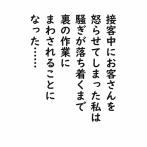 接客中にお客さんを
怒らせてしまった私は
騒ぎが落ち着くまで
裏の作業に
まわされることに
なった……